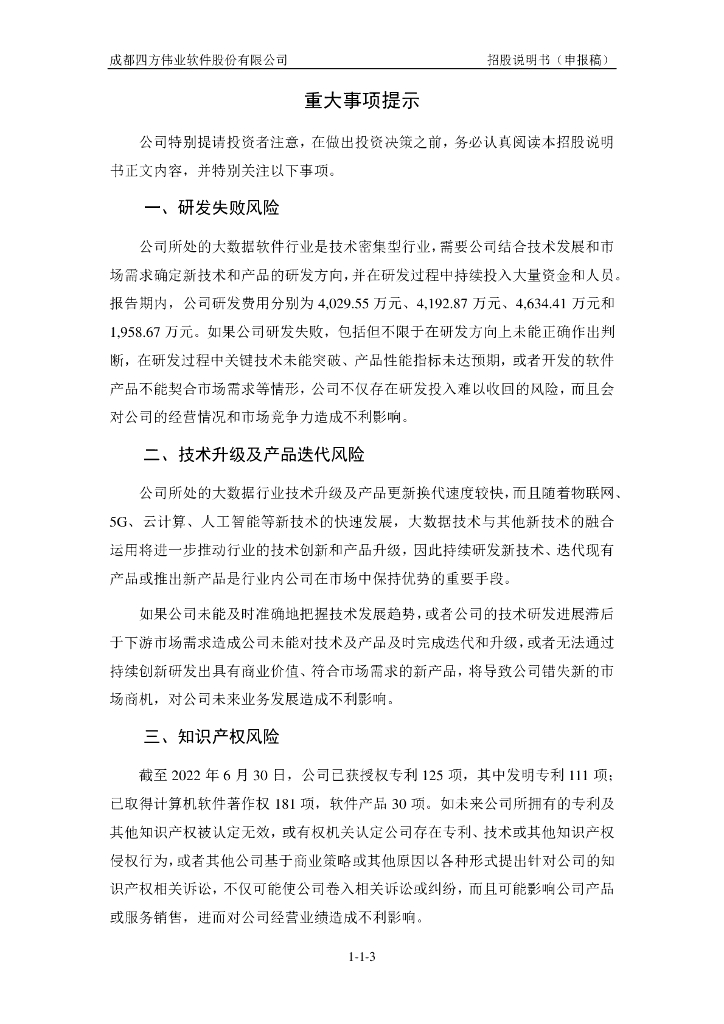 成都四方伟业软件股份有限公司　　招股说明书（申报稿）

重大事项提示

公司特别提请投资者注意，在做出投资决策之前，务必认真阅读本招股说明书正文内容，并特别关注以下事项。

一、研发失败风险

公司所处的大数据软件行业是技术密集型行业，需要公司结合技术发展和市场需求确定新技术和产品的研发方向，并在研发过程中持续投入大量资金和人员。报告期内，公司研发费用分别为 4,029.55 万元、4,192.87 万元、4,634.41 万元和 1,958.67 万元。如果公司研发失败，包括但不限于在研发方向上未能正确作出判断，在研发过程中关键技术未能突破、产品性能指标未达预期，或者开发的软件产品不能契合市场需求等情形，公司不仅存在研发投入难以收回的风险，而且会对公司的经营情况和市场竞争力造成不利影响。

二、技术升级及产品迭代风险

公司所处的大数据行业技术升级及产品更新换代速度较快，而且随着物联网、5G、云计算、人工智能等新技术的快速发展，大数据技术与其他新技术的融合运用将进一步推动行业的技术创新和产品升级，因此持续研发新技术、迭代现有产品或推出新产品是行业内公司在市场中保持优势的重要手段。

如果公司未能及时准确地把握技术发展趋势，或者公司的技术研发进展滞后于下游市场需求造成公司未能对技术及产品及时完成迭代和升级，或者无法通过持续创新研发出具有商业价值、符合市场需求的新产品，将导致公司错失新的市场商机，对公司未来业务发展造成不利影响。

三、知识产权风险

截至 2022 年 6 月 30 日，公司已获授权专利 125 项，其中发明专利 111 项；已取得计算机软件著作权 181 项，软件产品 30 项。如未来公司所拥有的专利及其他知识产权被认定无效，或有权机关认定公司存在专利、技术或其他知识产权侵权行为，或者其他公司基于商业策略或其他原因以各种形式提出针对公司的知识产权相关诉讼，不仅可能使公司卷入相关诉讼或纠纷，而且可能影响公司产品或服务销售，进而对公司经营业绩造成不利影响。

1-1-3